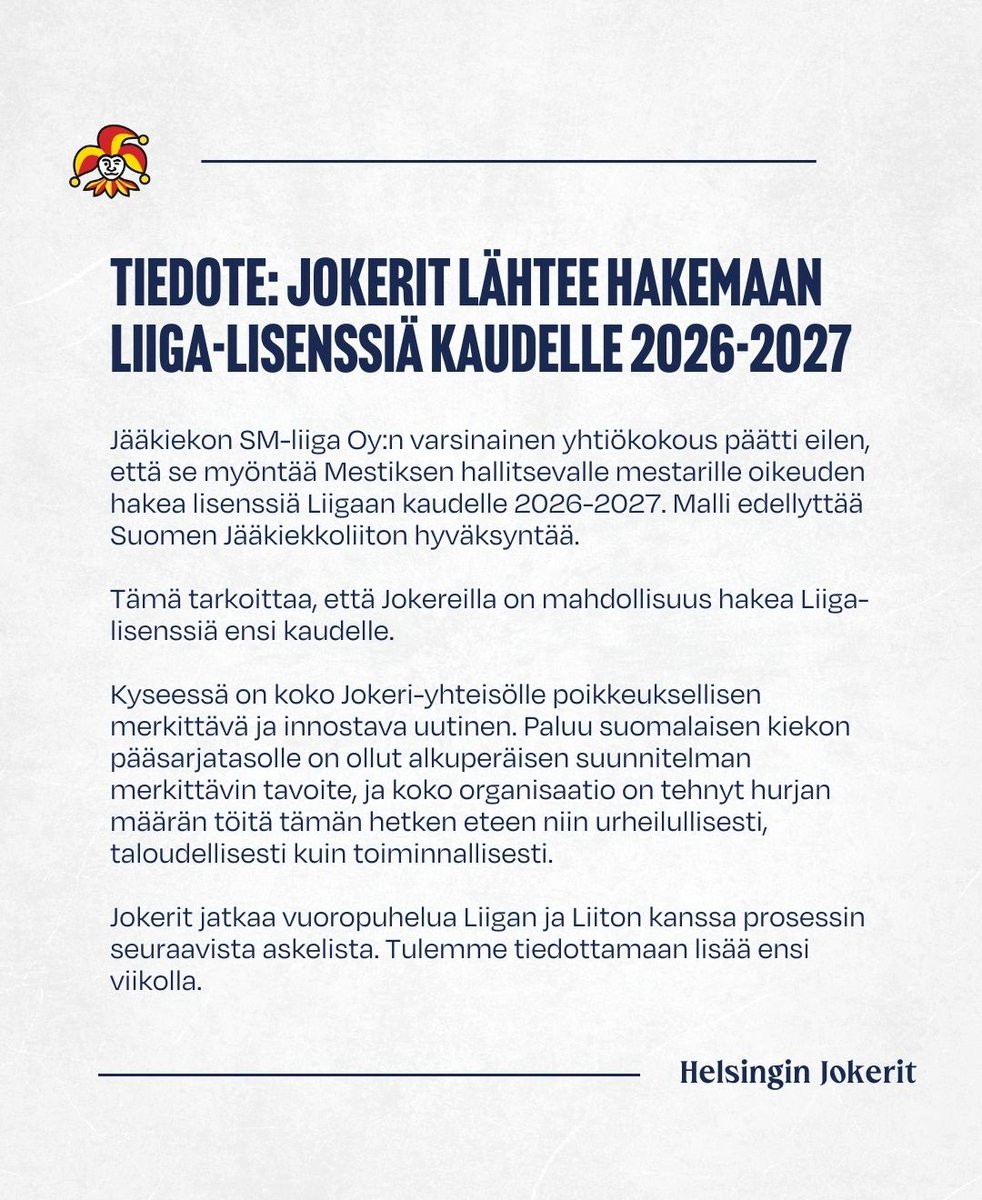 TIEDOTE: JOKERIT LÄHTEE HAKEMAAN LIIGA-LISENSSIÄ KAUDELLE 2026-2027

Jääkiekon SM-liiga Oy:n varsinainen yhtiökokous päätti eilen, että se myöntää Mestiksen hallitsevalle mestarille oikeuden hakea lisenssiä Liigaan kaudelle 2026-2027. Malli edellyttää Suomen Jääkiekkoliiton hyväksyntää.

Tämä tarkoittaa, että Jokereilla on mahdollisuus hakea Liiga-lisenssiä ensi kaudelle.

Kyseessä on koko Jokeri-yhteisölle poikkeuksellisen merkittävä ja innostava uutinen. Paluu suomalaisen kiekon pääsarjatasolle on ollut alkuperäisen suunnitelman merkittävin tavoite, ja koko organisaatio on tehnyt hurjan määrän töitä tämän hetken eteen niin urheilullisesti, taloudellisesti kuin toiminnallisesti.

Jokerit jatkaa vuoropuhelua Liigan ja Liiton kanssa prosessin seuraavista askelista. Tulemme tiedottamaan lisää ensi viikolla.

Helsingin Jokerit